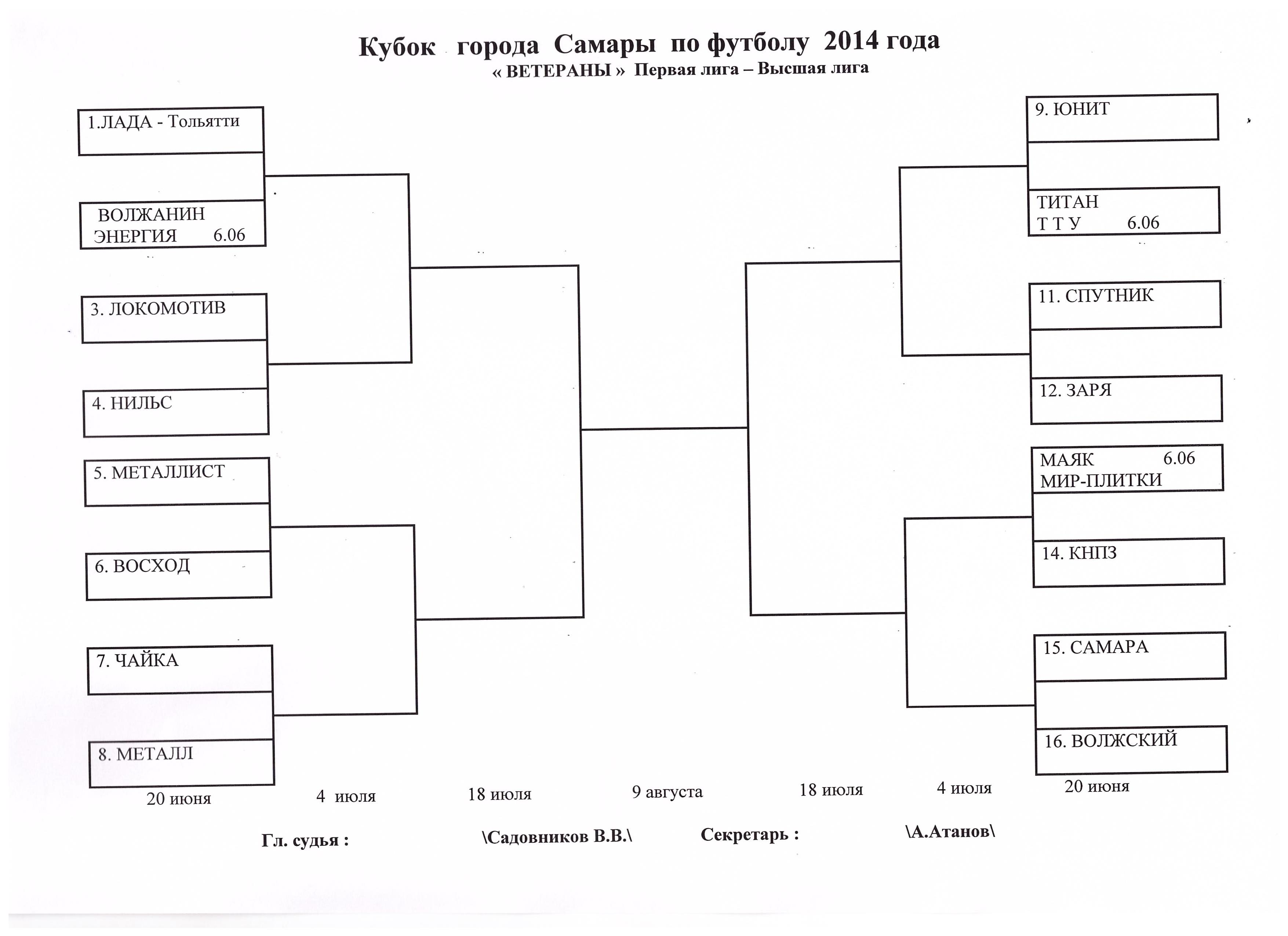 Кубок города Самары по футболу 2014 года
« ВЕТЕРАНЫ » Первая лига – Высшая лига

1.ЛАДА - Тольятти

ВОЛЖАНИН
ЭНЕРГИЯ 6.06

3. ЛОКОМОТИВ

4. НИЛЬС

5. МЕТАЛЛИСТ

6. ВОСХОД

7. ЧАЙКА

8. МЕТАЛЛ

9. ЮНИТ

ТИТАН
Т Т У 6.06

11. СПУТНИК

12. ЗАРЯ

МАЯК 6.06
МИР-ПЛИТКИ

14. КНПЗ

15. САМАРА

16. ВОЛЖСКИЙ

20 июня 4 июля 18 июля 9 августа 18 июля 4 июля 20 июня

Гл. судья : \Садовников В.В.\ Секретарь : \А.Атанов\